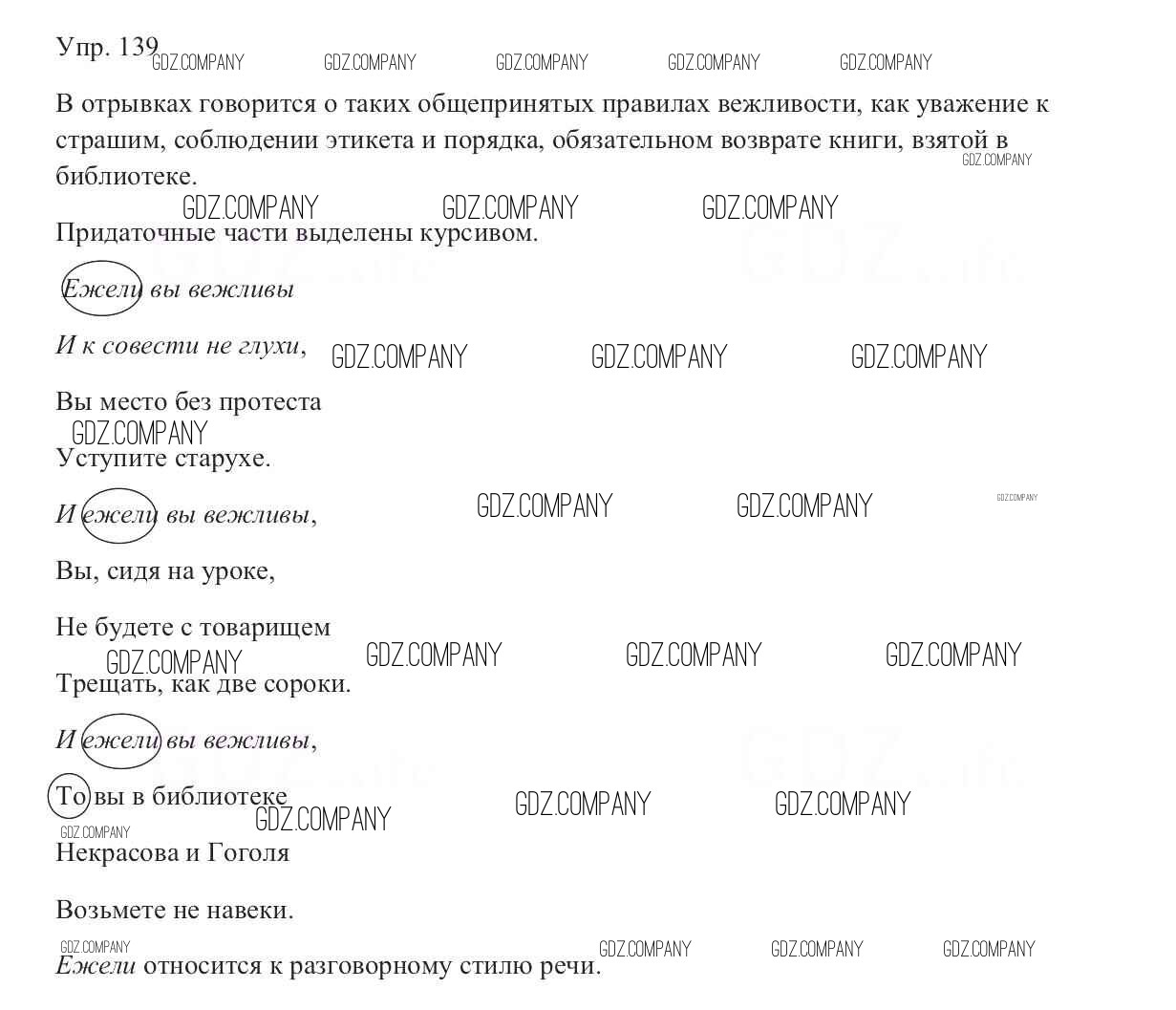 Упр. 139

В отрывках говорится о таких общепринятых правилах вежливости, как уважение к страшим, соблюдении этикета и порядка, обязательном возврате книги, взятой в библиотеке.

Придаточные части выделены курсивом.

Ежели вы вежливы

И к совести не глухи,

Вы место без протеста

Уступите старухе.

И ежели вы вежливы,

Вы, сидя на уроке,

Не будете с товарищем

Трещать, как две сороки.

И ежели вы вежливы,

То вы в библиотеке

Некрасова и Гоголя

Возьмете не навеки.

Ежели относится к разговорному стилю речи.

GDZ.COMPANY